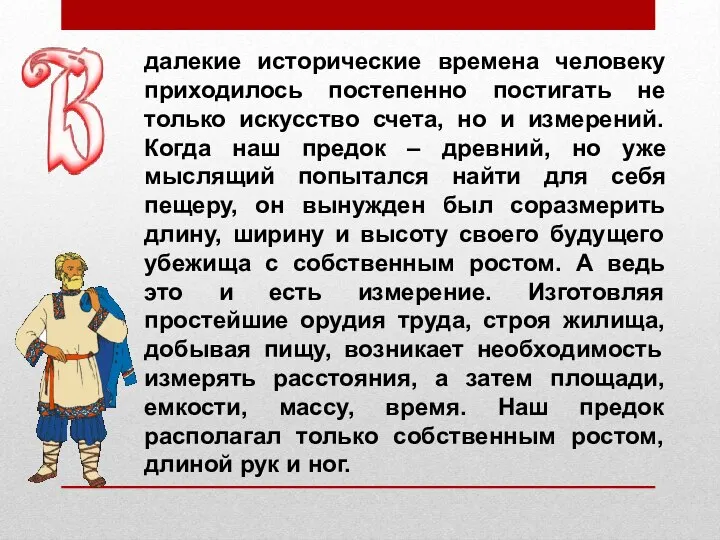 В далекие исторические времена человеку приходилось постепенно постигать не только искусство счета, но и измерений. Когда наш предок – древний, но уже мыслящий попытался найти для себя пещеру, он вынужден был соразмерить длину, ширину и высоту своего будущего убежища с собственным ростом. А ведь это и есть измерение. Изготовляя простейшие орудия труда, строя жилища, добывая пищу, возникает необходимость измерять расстояния, а затем площади, емкости, массу, время. Наш предок располагал только собственным ростом, длиной рук и ног.